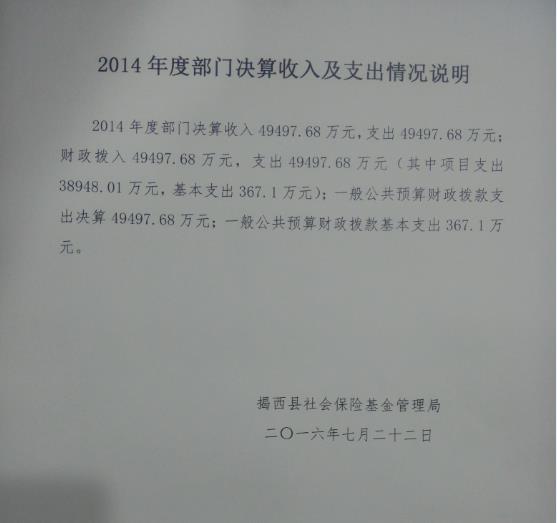 2014年度部门决算收入及支出情况说明

2014年度部门决算收入49497.68万元，支出49497.68万元；财政拨入49497.68万元，支出49497.68万元（其中项目支出38948.01万元，基本支出367.1万元）；一般公共预算财政拨款支出决算49497.68万元；一般公共预算财政拨款基本支出367.1万元。

揭西县社会保险基金管理局
二〇一六年七月二十二日